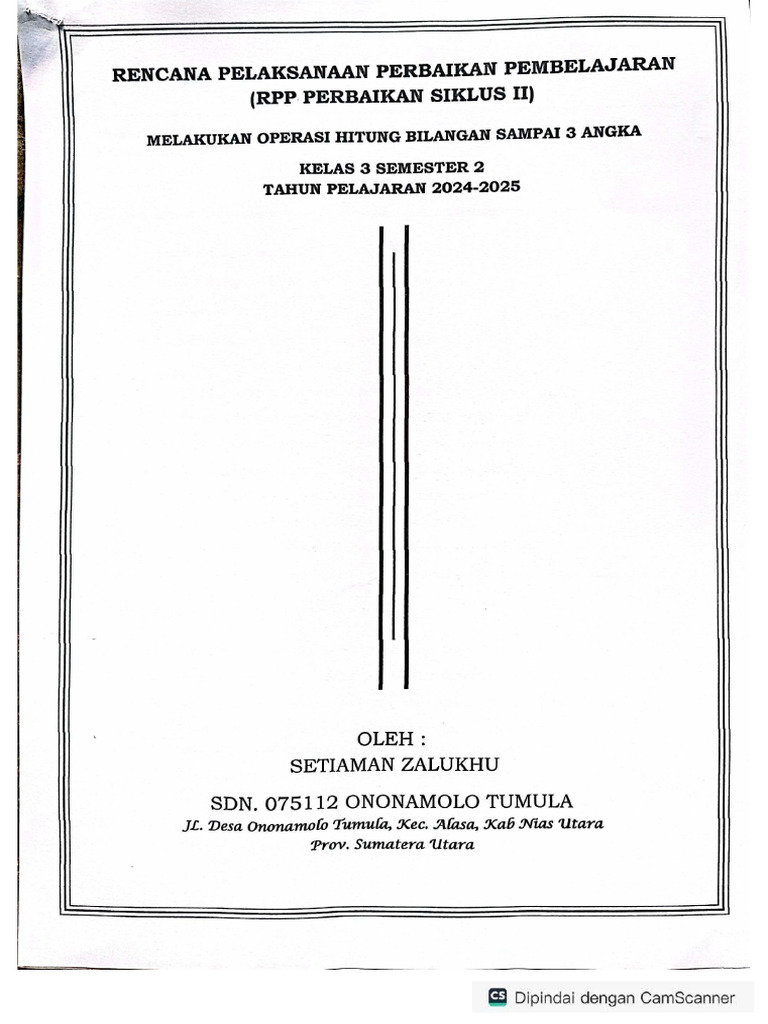 RENCANA PELAKSANAAN PERBAIKAN PEMBELAJARAN
(RPP PERBAIKAN SIKLUS II)

MELAKUKAN OPERASI HITUNG BILANGAN SAMPAI 3 ANGKA

KELAS 3 SEMESTER 2
TAHUN PELAJARAN 2024-2025

OLEH :
SETIAMAN ZALUKHU

SDN. 075112 ONONAMOLO TUMULA
JL. Desa Ononamolo Tumula, Kec. Alasa, Kab Nias Utara
Prov. Sumatera Utara

CS Dipindai dengan CamScanner